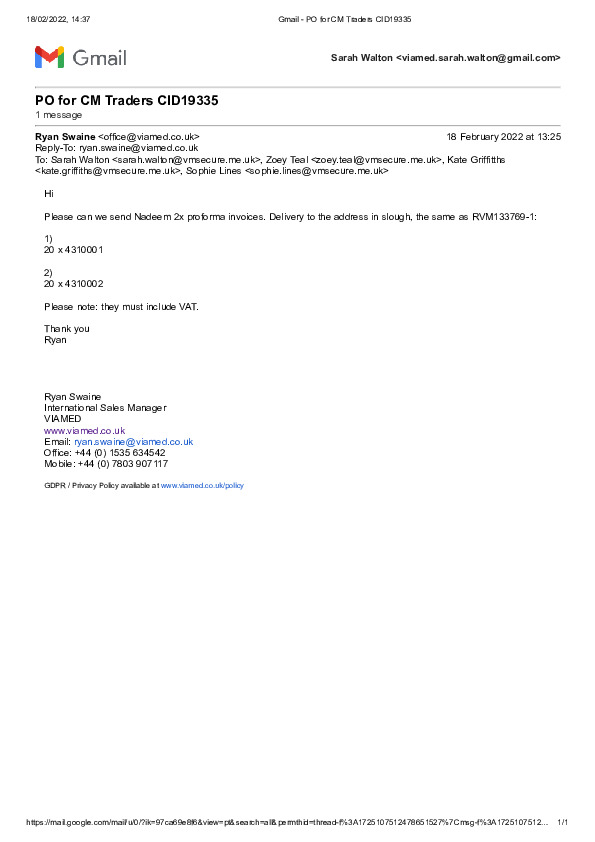 18/02/2022, 14:37 Gmail - PO for CM Traders CID19335

Gmail

Sarah Walton <viamed.sarah.walton@gmail.com>

PO for CM Traders CID19335
1 message

Ryan Swaine <office@viamed.co.uk> 18 February 2022 at 13:25
Reply-To: ryan.swaine@viamed.co.uk
To: Sarah Walton <sarah.walton@vmsecure.me.uk>, Zoey Teal <zoey.teal@vmsecure.me.uk>, Kate Griffiths <kate.griffiths@vmsecure.me.uk>, Sophie Lines <sophie.lines@vmsecure.me.uk>

Hi

Please can we send Nadeem 2x proforma invoices. Delivery to the address in slough, the same as RVM133769-1:

1)
20 x 4310001

2)
20 x 4310002

Please note: they must include VAT.

Thank you
Ryan

Ryan Swaine
International Sales Manager
VIAMED
www.viamed.co.uk
Email: ryan.swaine@viamed.co.uk
Office: +44 (0) 1535 634542
Mobile: +44 (0) 7803 907117

GDPR / Privacy Policy available at www.viamed.co.uk/policy

https://mail.google.com/mail/u/0/?ik=97ca69e8f6&view=pt&search=all&permthid=thread-f%3A1725107512478651527%7Cmsg-f%3A1725107512... 1/1